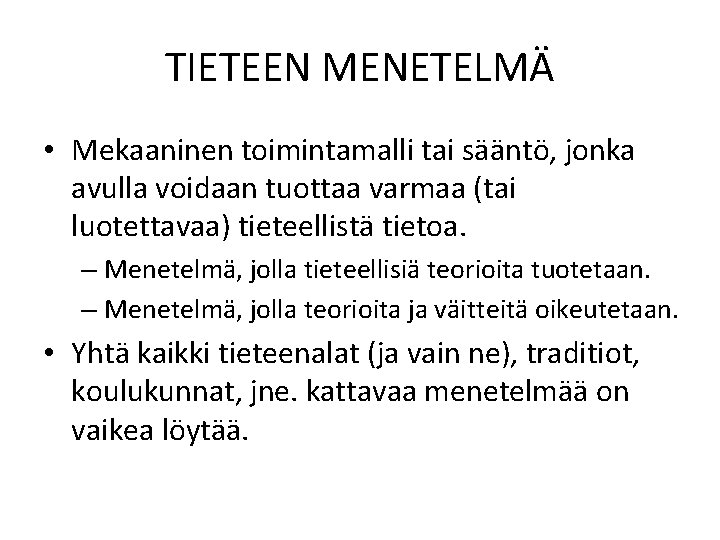 TIETEEN MENETELMÄ

• Mekaaninen toimintamalli tai sääntö, jonka avulla voidaan tuottaa varmaa (tai luotettavaa) tieteellistä tietoa.
– Menetelmä, jolla tieteellisiä teorioita tuotetaan.
– Menetelmä, jolla teorioita ja väitteitä oikeutetaan.

• Yhtä kaikki tieteenalat (ja vain ne), traditiot, koulukunnat, jne. kattavaa menetelmää on vaikea löytää.